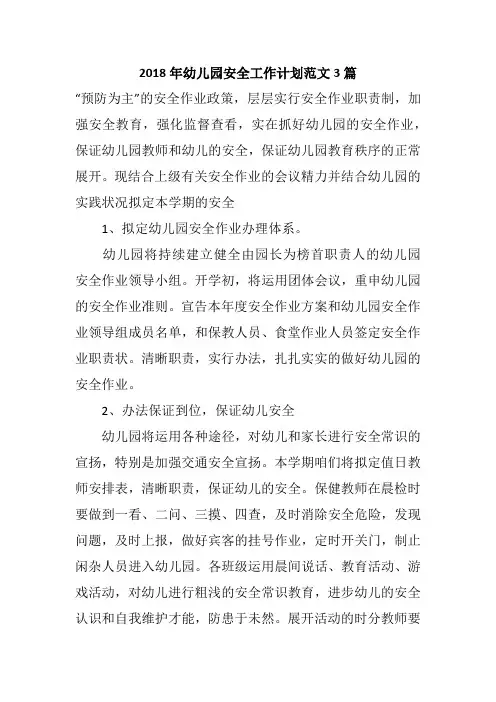 2018 年幼儿园安全工作计划范文 3 篇

“预防为主”的安全作业政策，层层实行安全作业职责制，加强安全教育，强化监督查看，实在抓好幼儿园的安全作业，保证幼儿园教师和幼儿的安全，保证幼儿园教育秩序的正常展开。现结合上级有关安全作业的会议精力并结合幼儿园的实践状况拟定本学期的安全

1、拟定幼儿园安全作业办理体系。

幼儿园将持续建立健全由园长为榜首职责人的幼儿园安全作业领导小组。开学初，将运用团体会议，重申幼儿园的安全作业准则。宣告本年度安全作业方案和幼儿园安全作业领导组成员名单，和保教人员、食堂作业人员签定安全作业职责状。清晰职责，实行办法，扎扎实实的做好幼儿园的安全作业。

2、办法保证到位，保证幼儿安全

幼儿园将运用各种途径，对幼儿和家长进行安全常识的宣扬，特别是加强交通安全宣扬。本学期咱们将拟定值日教师安排表，清晰职责，保证幼儿的安全。保健教师在晨检时要做到一看、二问、三摸、四查，及时消除安全危险，发现问题，及时上报，做好宾客的挂号作业，定时开关门，制止闲杂人员进入幼儿园。各班级运用晨间说话、教育活动、游戏活动，对幼儿进行粗浅的安全常识教育，进步幼儿的安全认识和自我维护才能，防患于未然。展开活动的时分教师要